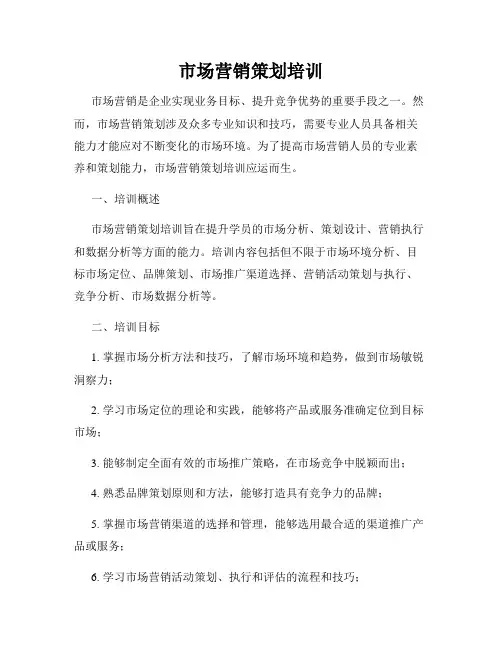 市场营销策划培训

市场营销是企业实现业务目标、提升竞争优势的重要手段之一。然而，市场营销策划涉及众多专业知识和技巧，需要专业人员具备相关能力才能应对不断变化的市场环境。为了提高市场营销人员的专业素养和策划能力，市场营销策划培训应运而生。

一、培训概述

市场营销策划培训旨在提升学员的市场分析、策划设计、营销执行和数据分析等方面的能力。培训内容包括但不限于市场环境分析、目标市场定位、品牌策划、市场推广渠道选择、营销活动策划与执行、竞争分析、市场数据分析等。

二、培训目标

1. 掌握市场分析方法和技巧，了解市场环境和趋势，做到市场敏锐洞察力；

2. 学习市场定位的理论和实践，能够将产品或服务准确定位到目标市场；

3. 能够制定全面有效的市场推广策略，在市场竞争中脱颖而出；

4. 熟悉品牌策划原则和方法，能够打造具有竞争力的品牌；

5. 掌握市场营销渠道的选择和管理，能够选用最合适的渠道推广产品或服务；

6. 学习市场营销活动策划、执行和评估的流程和技巧；